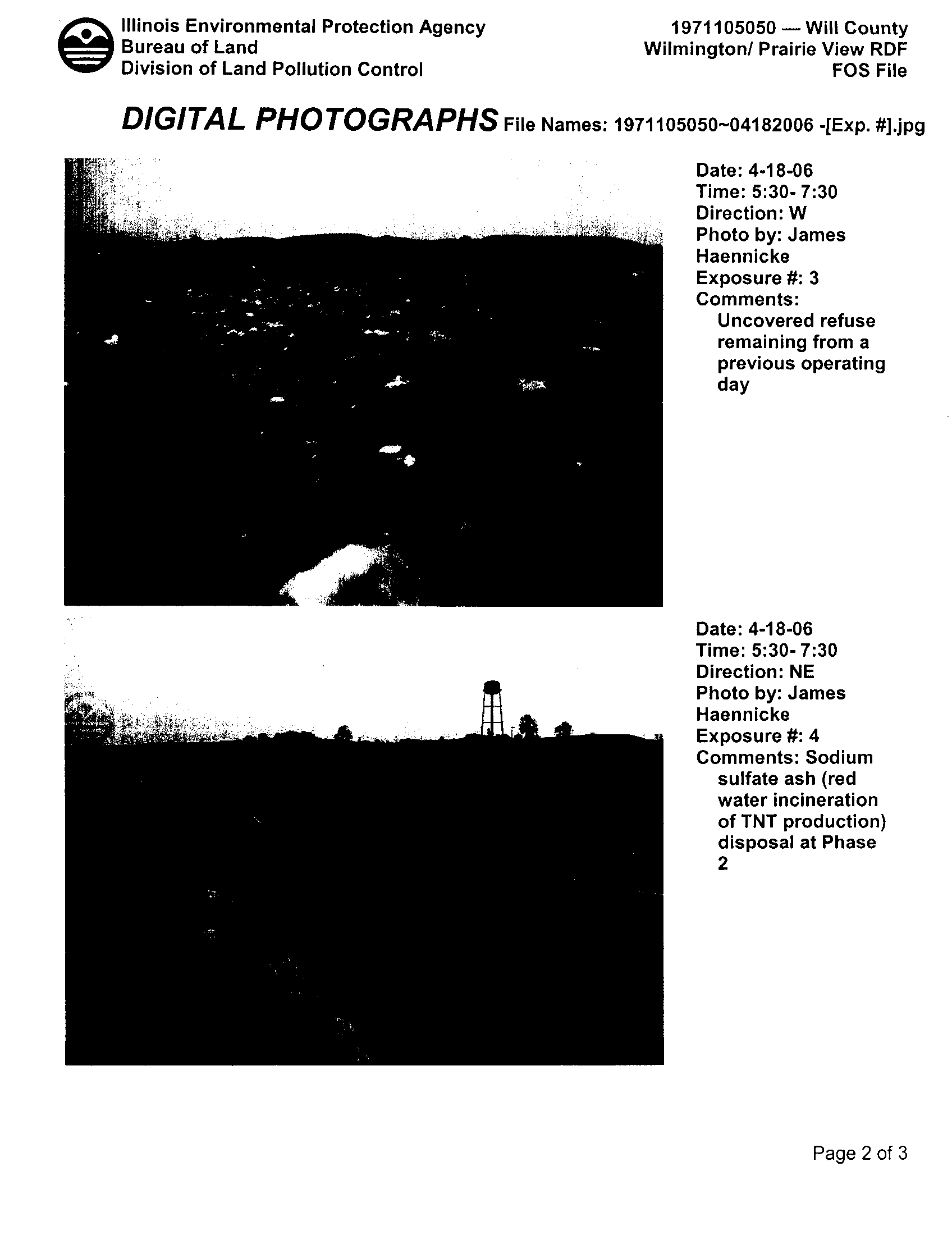 Illinois Environmental Protection Agency
Bureau of Land
Division of Land Pollution Control

1971105050 — Will County
Wilmington/ Prairie View RDF
FOS File

DIGITAL PHOTOGRAPHS File Names: 1971105050~04182006 -[Exp. #].jpg

Date: 4-18-06
Time: 5:30- 7:30
Direction: W
Photo by: James Haennicke
Exposure #: 3
Comments:
Uncovered refuse remaining from a previous operating day

Date: 4-18-06
Time: 5:30- 7:30
Direction: NE
Photo by: James Haennicke
Exposure #: 4
Comments: Sodium sulfate ash (red water incineration of TNT production) disposal at Phase 2

Page 2 of 3